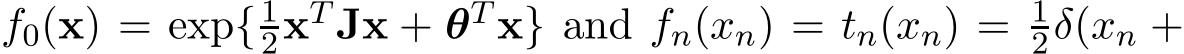 $f_0(\mathbf{x}) = \exp\{\frac{1}{2}\mathbf{x}^T\mathbf{J}\mathbf{x} + \boldsymbol{\theta}^T\mathbf{x}\}$ and $f_n(x_n) = t_n(x_n) = \frac{1}{2}\delta(x_n +$